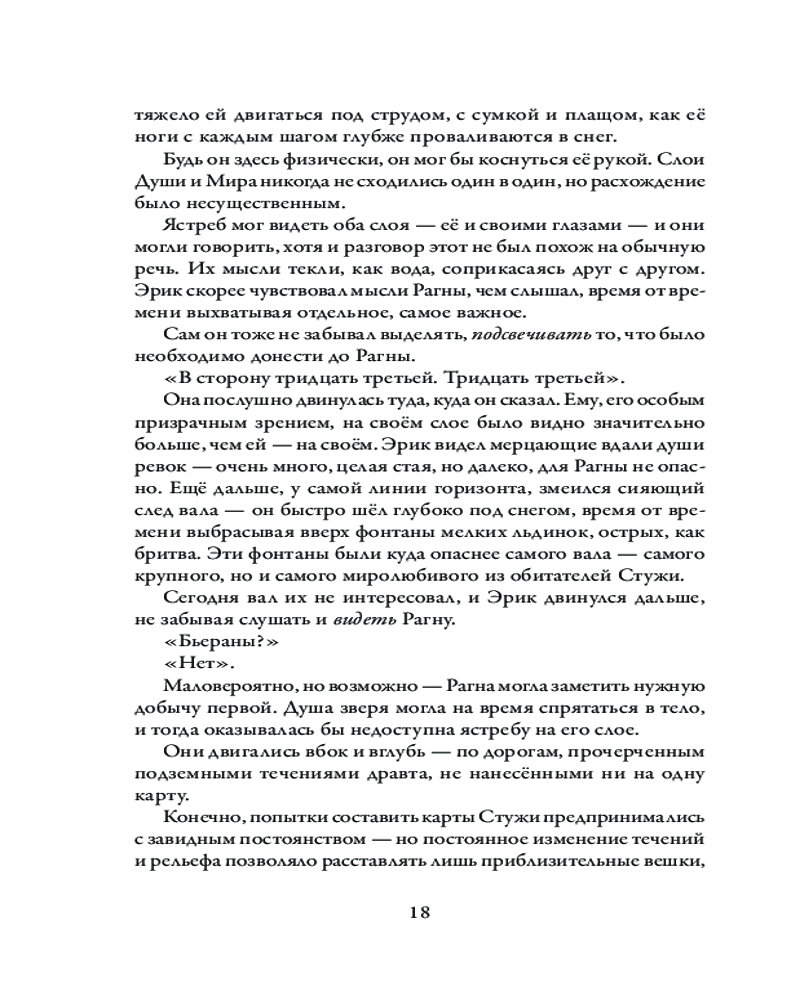 тяжело ей двигаться под струдом, с сумкой и плащом, как её ноги с каждым шагом глубже проваливаются в снег.

Будь он здесь физически, он мог бы коснуться её рукой. Слои Души и Мира никогда не сходились один в один, но расхождение было несущественным.

Ястреб мог видеть оба слоя — её и своими глазами — и они могли говорить, хотя и разговор этот не был похож на обычную речь. Их мысли текли, как вода, соприкасаясь друг с другом. Эрик скорее чувствовал мысли Рагны, чем слышал, время от времени выхватывая отдельное, самое важное.

Сам он тоже не забывал выделять, подсвечивать то, что было необходимо донести до Рагны.

«В сторону тридцать третьей. Тридцать третьей».

Она послушно двинулась туда, куда он сказал. Ему, его особым призрачным зрением, на своём слое было видно значительно больше, чем ей — на своём. Эрик видел мерцающие вдали души ревок — очень много, целая стая, но далеко, для Рагны не опасно. Ещё дальше, у самой линии горизонта, змеился сияющий след вала — он быстро шёл глубоко под снегом, время от времени выбрасывая вверх фонтаны мелких льдинок, острых, как бритва. Эти фонтаны были куда опаснее самого вала — самого крупного, но и самого миролюбивого из обитателей Стужи.

Сегодня вал их не интересовал, и Эрик двинулся дальше, не забывая слушать и видеть Рагну.

«Бьераны?»

«Нет».

Маловероятно, но возможно — Рагна могла заметить нужную добычу первой. Душа зверя могла на время спрятаться в тело, и тогда оказывалась бы недоступна ястребу на его слое.

Они двигались вбок и вглубь — по дорогам, прочерченным подземными течениями дравта, не нанесёнными ни на одну карту.

Конечно, попытки составить карты Стужи предпринимались с завидным постоянством — но постоянное изменение течений и рельефа позволяло расставлять лишь приблизительные вешки,

18